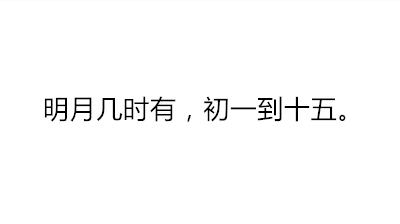 明月几时有，初一到十五。